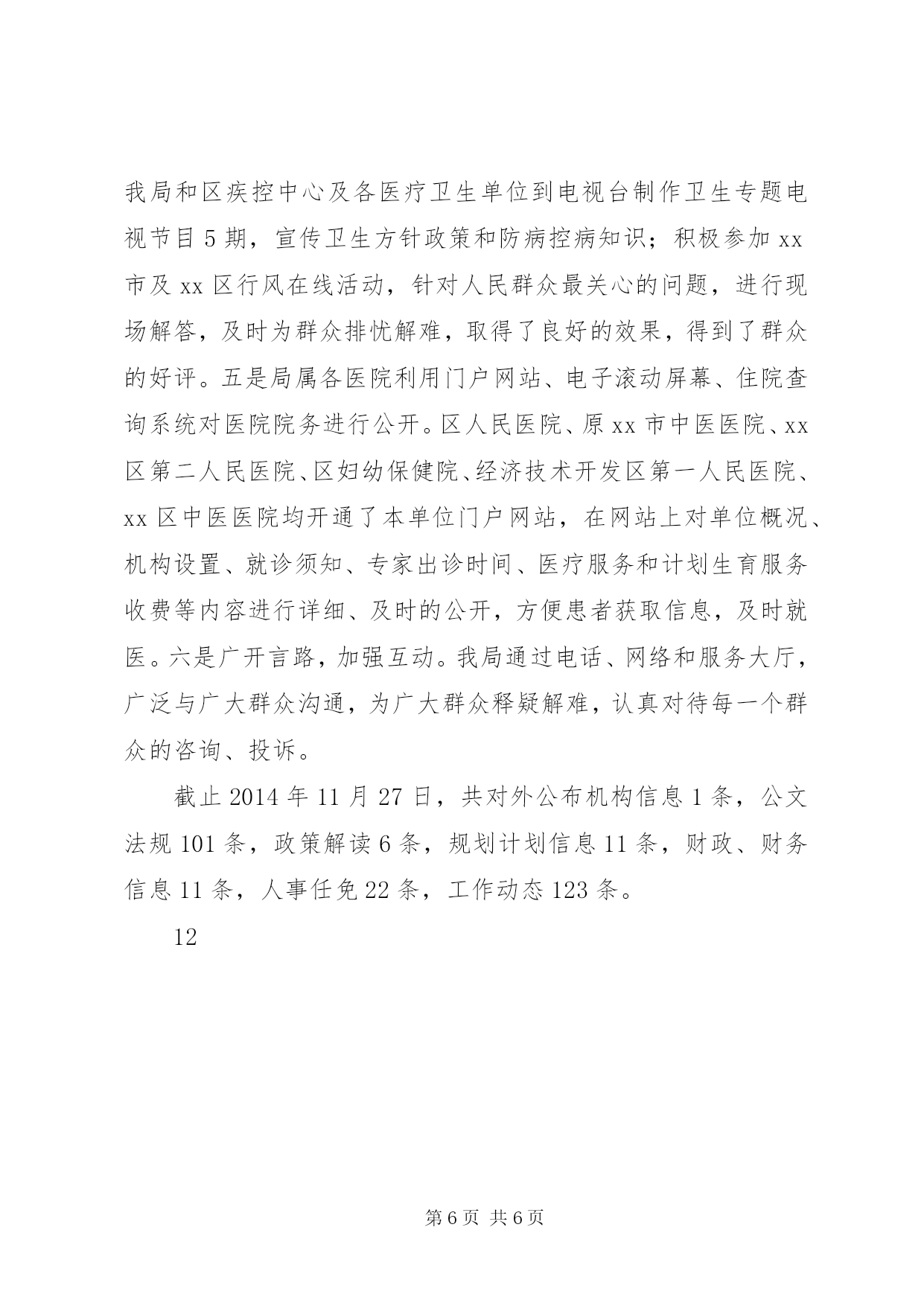 我局和区疾控中心及各医疗卫生单位到电视台制作卫生专题电视节目5期，宣传卫生方针政策和防病控病知识；积极参加xx市及xx区行风在线活动，针对人民群众最关心的问题，进行现场解答，及时为群众排忧解难，取得了良好的效果，得到了群众的好评。五是局属各医院利用门户网站、电子滚动屏幕、住院查询系统对医院院务进行公开。区人民医院、原xx市中医医院、xx区第二人民医院、区妇幼保健院、经济技术开发区第一人民医院、xx区中医医院均开通了本单位门户网站，在网站上对单位概况、机构设置、就诊须知、专家出诊时间、医疗服务和计划生育服务收费等内容进行详细、及时的公开，方便患者获取信息，及时就医。六是广开言路，加强互动。我局通过电话、网络和服务大厅，广泛与广大群众沟通，为广大群众释疑解难，认真对待每一个群众的咨询、投诉。

截止2014年11月27日，共对外公布机构信息1条，公文法规101条，政策解读6条，规划计划信息11条，财政、财务信息11条，人事任免22条，工作动态123条。

12

第6页 共6页